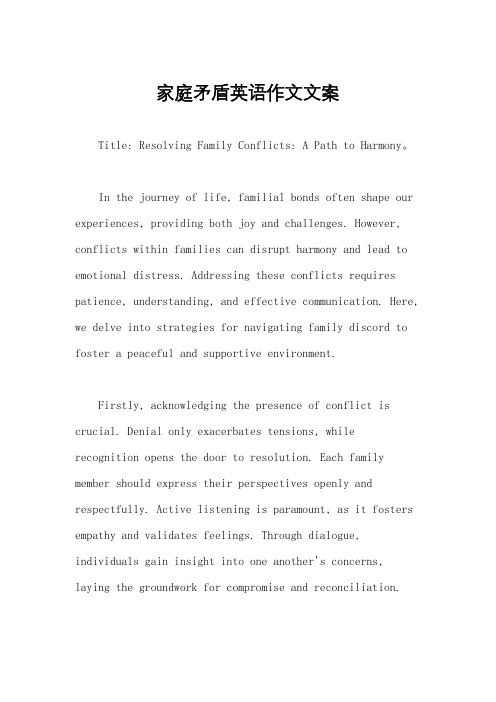 家庭矛盾英语作文文案

Title: Resolving Family Conflicts: A Path to Harmony。

In the journey of life, familial bonds often shape our experiences, providing both joy and challenges. However, conflicts within families can disrupt harmony and lead to emotional distress. Addressing these conflicts requires patience, understanding, and effective communication. Here, we delve into strategies for navigating family discord to foster a peaceful and supportive environment.

Firstly, acknowledging the presence of conflict is crucial. Denial only exacerbates tensions, while recognition opens the door to resolution. Each family member should express their perspectives openly and respectfully. Active listening is paramount, as it fosters empathy and validates feelings. Through dialogue, individuals gain insight into one another's concerns, laying the groundwork for compromise and reconciliation.